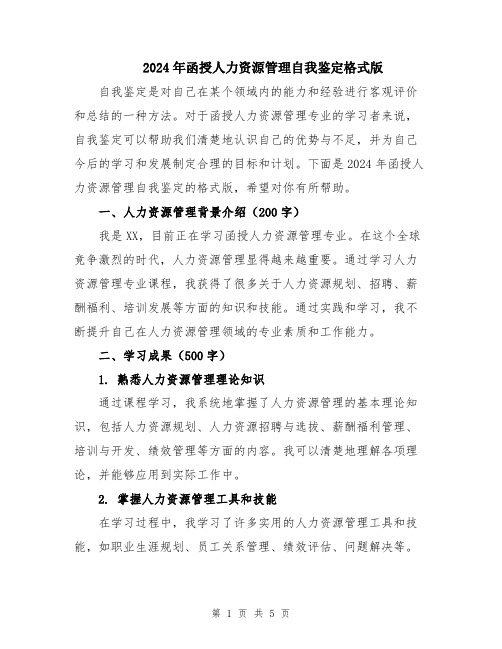 2024年函授人力资源管理自我鉴定格式版

自我鉴定是对自己在某个领域内的能力和经验进行客观评价和总结的一种方法。对于函授人力资源管理专业的学习者来说，自我鉴定可以帮助我们清楚地认识自己的优势与不足，并为自己今后的学习和发展制定合理的目标和计划。下面是2024年函授人力资源管理自我鉴定的格式版，希望对你有所帮助。

一、人力资源管理背景介绍（200字）

我是XX，目前正在学习函授人力资源管理专业。在这个全球竞争激烈的时代，人力资源管理显得越来越重要。通过学习人力资源管理专业课程，我获得了很多关于人力资源规划、招聘、薪酬福利、培训发展等方面的知识和技能。通过实践和学习，我不断提升自己在人力资源管理领域的专业素质和工作能力。

二、学习成果（500字）

1. 熟悉人力资源管理理论知识

通过课程学习，我系统地掌握了人力资源管理的基本理论知识，包括人力资源规划、人力资源招聘与选拔、薪酬福利管理、培训与开发、绩效管理等方面的内容。我可以清楚地理解各项理论，并能够应用到实际工作中。

2. 掌握人力资源管理工具和技能

在学习过程中，我学习了许多实用的人力资源管理工具和技能，如职业生涯规划、员工关系管理、绩效评估、问题解决等。

第 1 页 共 5 页